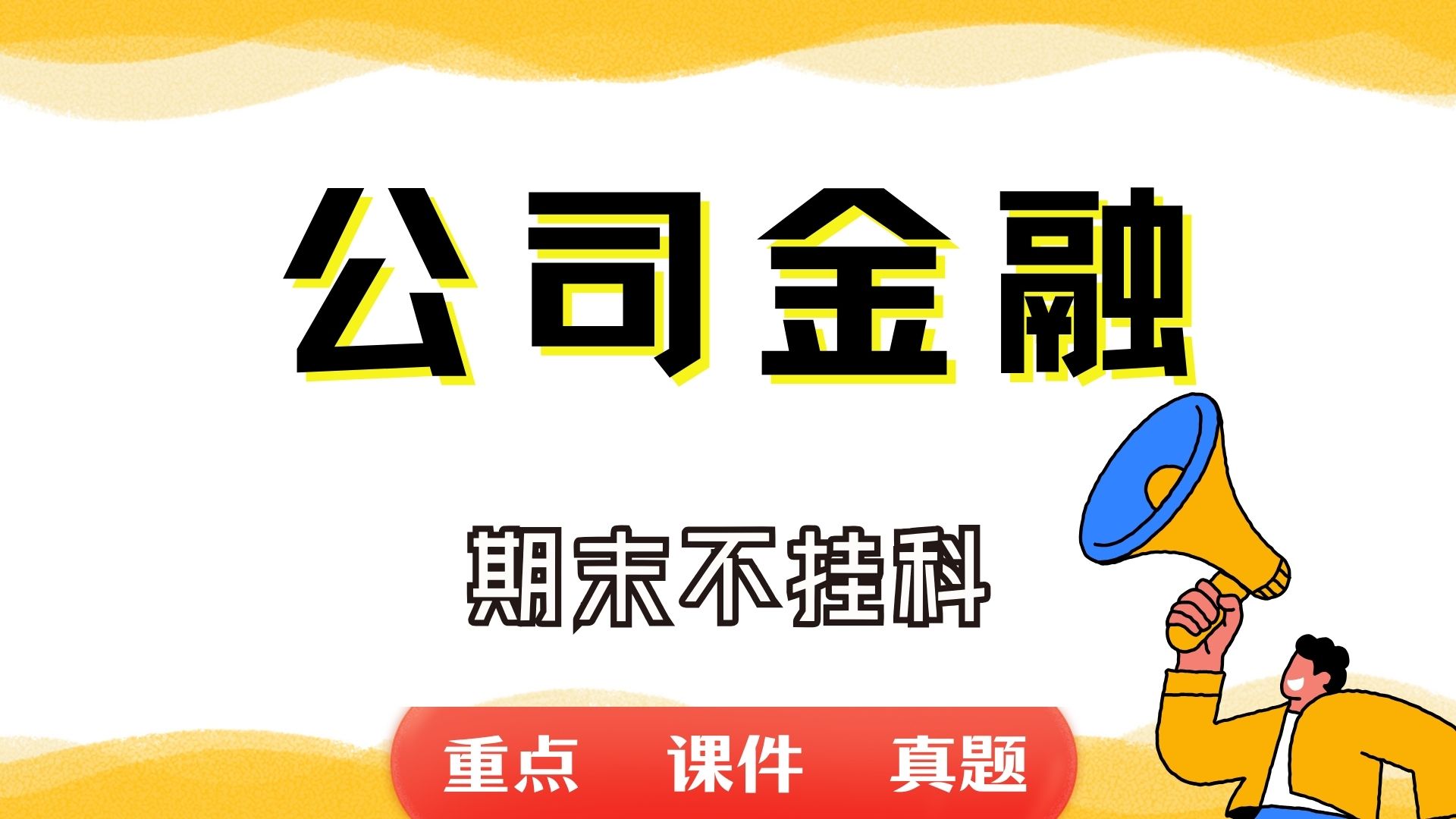 公司金融

期末不挂科

重点 课件 真题